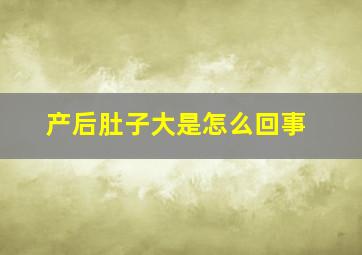 产后肚子大是怎么回事